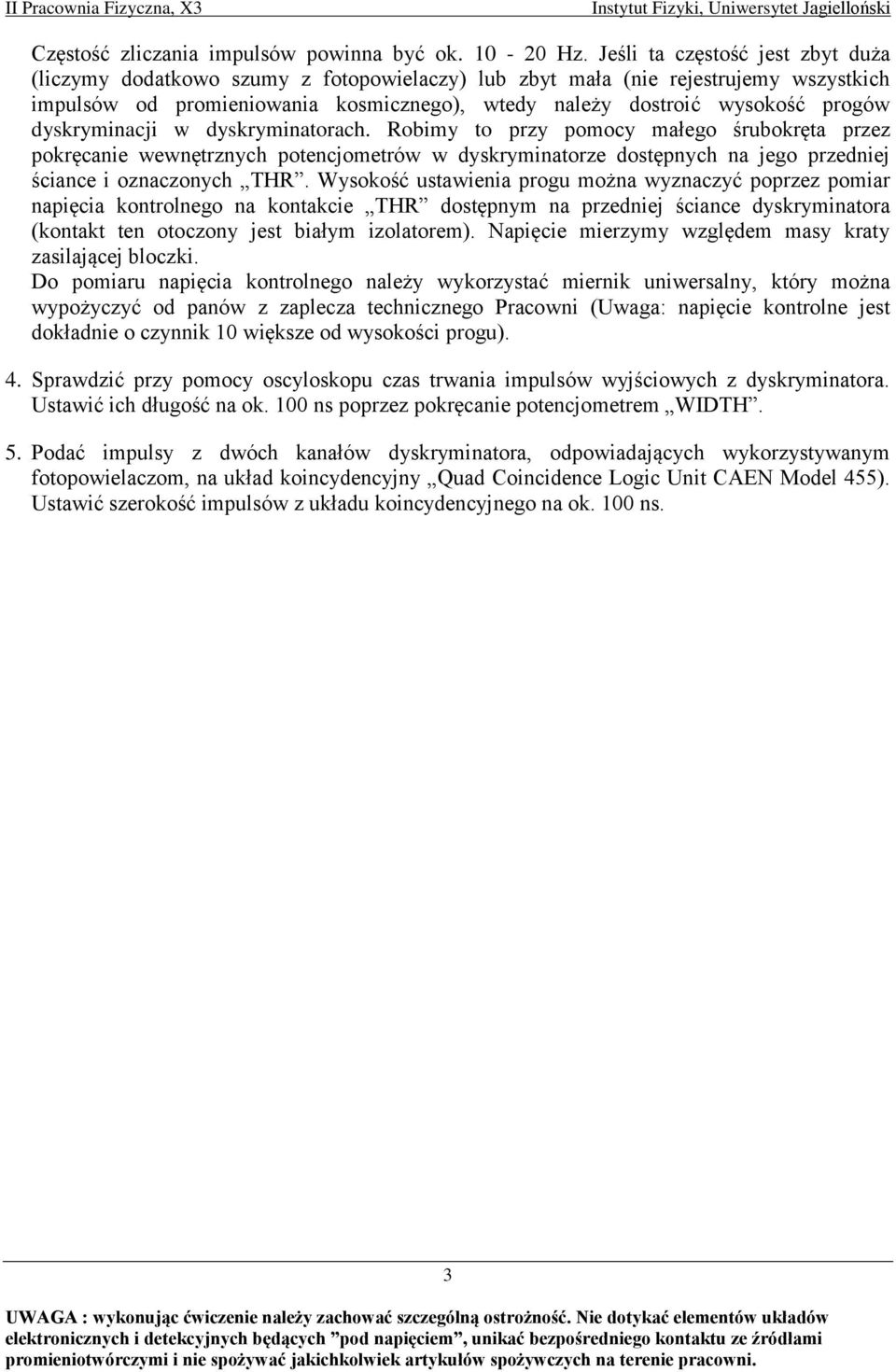 II Pracownia Fizyczna, X3 Instytut Fizyki, Uniwersytet Jagielloński

Częstość zliczania impulsów powinna być ok. 10 - 20 Hz. Jeśli ta częstość jest zbyt duża (liczymy dodatkowo szumy z fotopowielaczy) lub zbyt mała (nie rejestrujemy wszystkich impulsów od promieniowania kosmicznego), wtedy należy dostroić wysokość progów dyskryminacji w dyskryminatorach. Robimy to przy pomocy małego śrubokręta przez pokręcanie wewnętrznych potencjometrów w dyskryminatorze dostępnych na jego przedniej ściance i oznaczonych „THR”. Wysokość ustawienia progu można wyznaczyć poprzez pomiar napięcia kontrolnego na kontakcie „THR” dostępnym na przedniej ściance dyskryminatora (kontakt ten otoczony jest białym izolatorem). Napięcie mierzymy względem masy kraty zasilającej bloczki.
Do pomiaru napięcia kontrolnego należy wykorzystać miernik uniwersalny, który można wypożyczyć od panów z zaplecza technicznego Pracowni (Uwaga: napięcie kontrolne jest dokładnie o czynnik 10 większe od wysokości progu).

4. Sprawdzić przy pomocy oscyloskopu czas trwania impulsów wyjściowych z dyskryminatora. Ustawić ich długość na ok. 100 ns poprzez pokręcanie potencjometrem „WIDTH”.

5. Podać impulsy z dwóch kanałów dyskryminatora, odpowiadających wykorzystywanym fotopowielaczom, na układ koincydencyjny „Quad Coincidence Logic Unit CAEN Model 455). Ustawić szerokość impulsów z układu koincydencyjnego na ok. 100 ns.

3

UWAGA : wykonując ćwiczenie należy zachować szczególną ostrożność. Nie dotykać elementów układów elektronicznych i detekcyjnych będących ”pod napięciem”, unikać bezpośredniego kontaktu ze źródłami promieniotwórczymi i nie spożywać jakichkolwiek artykułów spożywczych na terenie pracowni.